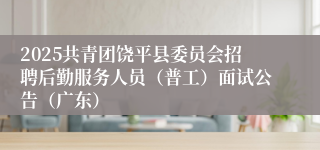 2025共青团饶平县委员会招聘后勤服务人员（普工）面试公告（广东）